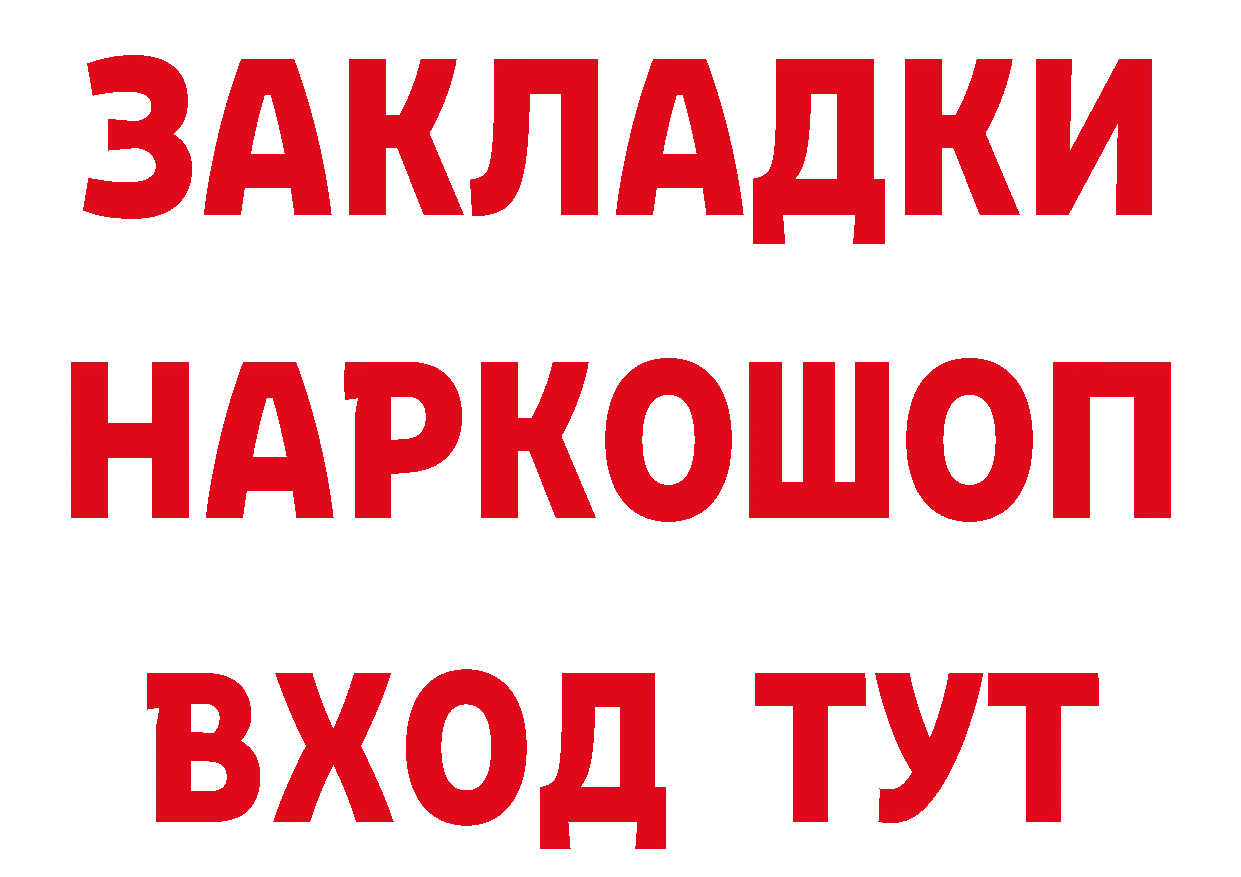 ЗАКЛАДКИ
НАРКОШОП
ВХОД ТУТ